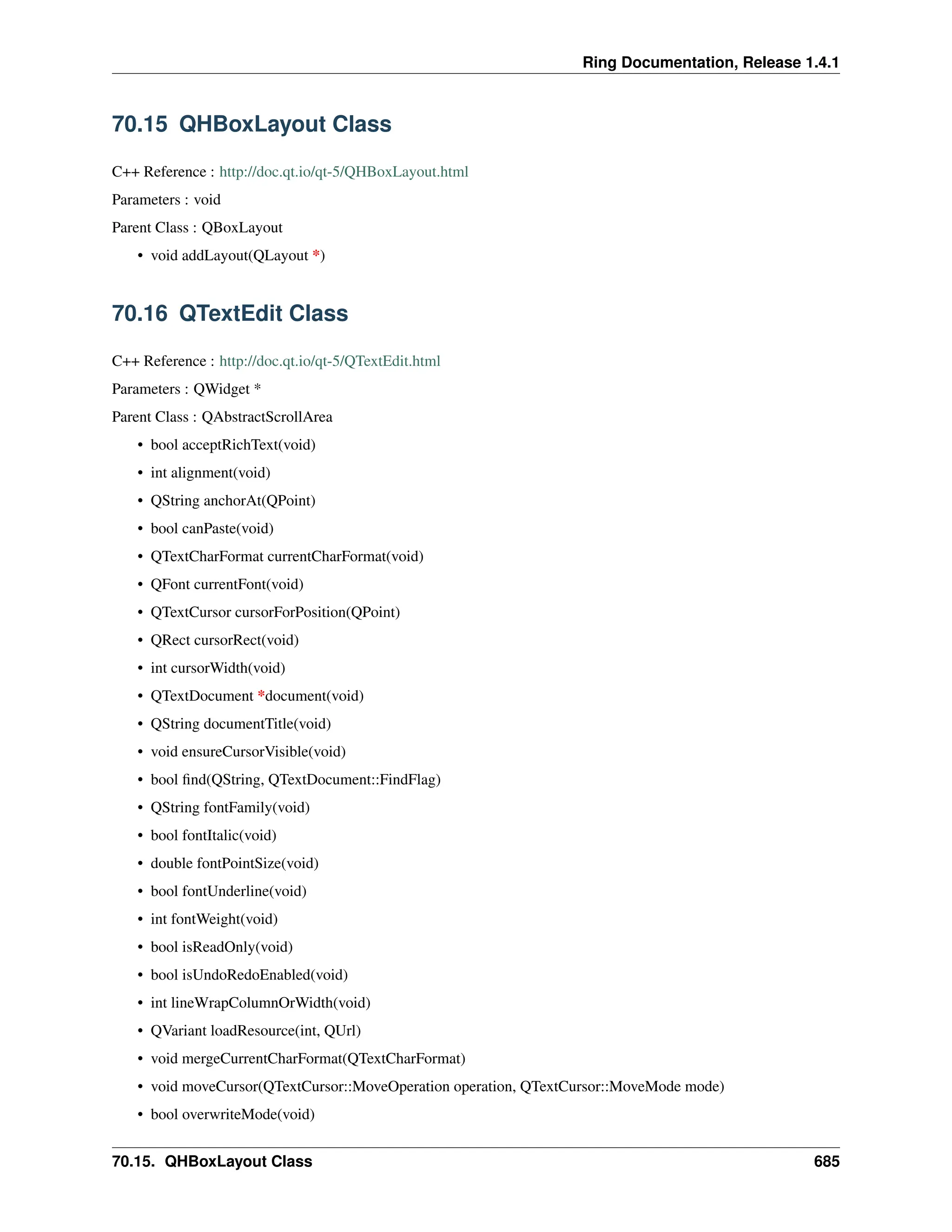 Ring Documentation, Release 1.4.1

70.15 QHBoxLayout Class

C++ Reference : http://doc.qt.io/qt-5/QHBoxLayout.html

Parameters : void

Parent Class : QBoxLayout

• void addLayout(QLayout *)

70.16 QTextEdit Class

C++ Reference : http://doc.qt.io/qt-5/QTextEdit.html

Parameters : QWidget *

Parent Class : QAbstractScrollArea

• bool acceptRichText(void)
• int alignment(void)
• QString anchorAt(QPoint)
• bool canPaste(void)
• QTextCharFormat currentCharFormat(void)
• QFont currentFont(void)
• QTextCursor cursorForPosition(QPoint)
• QRect cursorRect(void)
• int cursorWidth(void)
• QTextDocument *document(void)
• QString documentTitle(void)
• void ensureCursorVisible(void)
• bool find(QString, QTextDocument::FindFlag)
• QString fontFamily(void)
• bool fontItalic(void)
• double fontPointSize(void)
• bool fontUnderline(void)
• int fontWeight(void)
• bool isReadOnly(void)
• bool isUndoRedoEnabled(void)
• int lineWrapColumnOrWidth(void)
• QVariant loadResource(int, QUrl)
• void mergeCurrentCharFormat(QTextCharFormat)
• void moveCursor(QTextCursor::MoveOperation operation, QTextCursor::MoveMode mode)
• bool overwriteMode(void)

70.15. QHBoxLayout Class 685